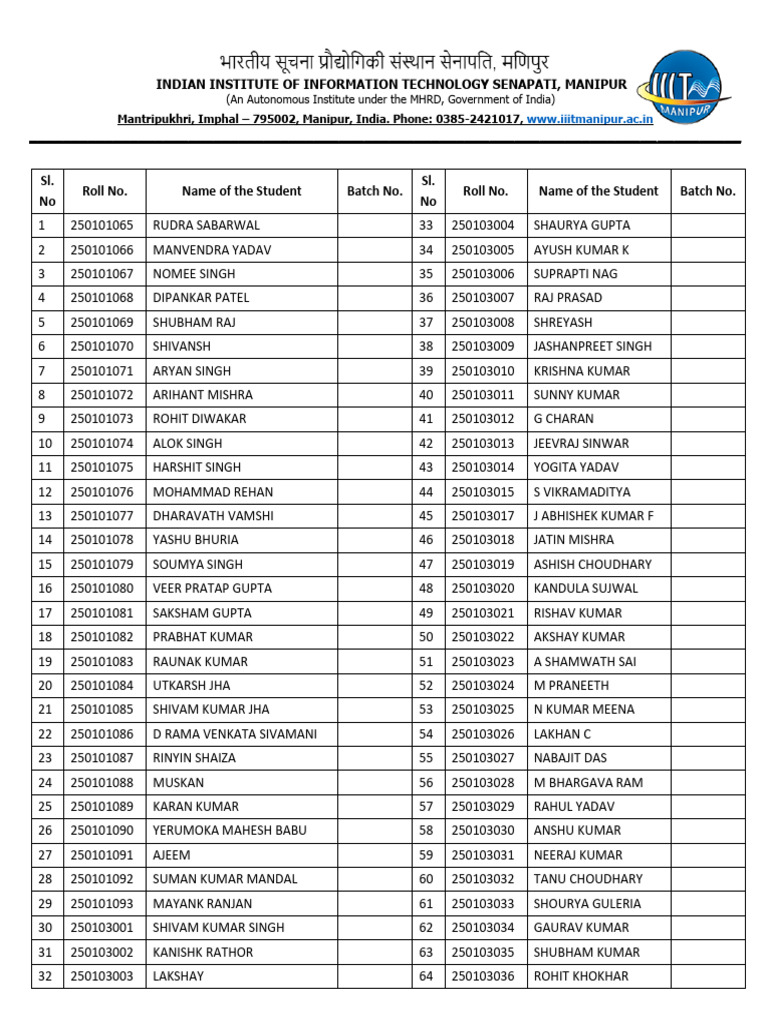 भारतीय सूचना प्रौद्योगिकी संस्थान सेनापति, मणिपुर
INDIAN INSTITUTE OF INFORMATION TECHNOLOGY SENAPATI, MANIPUR
(An Autonomous Institute under the MHRD, Government of India)
Mantripukhri, Imphal – 795002, Manipur, India. Phone: 0385-2421017, www.iiitmanipur.ac.in

IIIT MANIPUR

| Sl. No | Roll No. | Name of the Student | Batch No. | Sl. No | Roll No. | Name of the Student | Batch No. |
|---|---|---|---|---|---|---|---|
| 1 | 250101065 | RUDRA SABARWAL | | 33 | 250103004 | SHAURYA GUPTA | |
| 2 | 250101066 | MANVENDRA YADAV | | 34 | 250103005 | AYUSH KUMAR K | |
| 3 | 250101067 | NOMEE SINGH | | 35 | 250103006 | SUPRAPTI NAG | |
| 4 | 250101068 | DIPANKAR PATEL | | 36 | 250103007 | RAJ PRASAD | |
| 5 | 250101069 | SHUBHAM RAJ | | 37 | 250103008 | SHREYASH | |
| 6 | 250101070 | SHIVANSH | | 38 | 250103009 | JASHANPREET SINGH | |
| 7 | 250101071 | ARYAN SINGH | | 39 | 250103010 | KRISHNA KUMAR | |
| 8 | 250101072 | ARIHANT MISHRA | | 40 | 250103011 | SUNNY KUMAR | |
| 9 | 250101073 | ROHIT DIWAKAR | | 41 | 250103012 | G CHARAN | |
| 10 | 250101074 | ALOK SINGH | | 42 | 250103013 | JEEVRAJ SINWAR | |
| 11 | 250101075 | HARSHIT SINGH | | 43 | 250103014 | YOGITA YADAV | |
| 12 | 250101076 | MOHAMMAD REHAN | | 44 | 250103015 | S VIKRAMADITYA | |
| 13 | 250101077 | DHARAVATH VAMSHI | | 45 | 250103017 | J ABHISHEK KUMAR F | |
| 14 | 250101078 | YASHU BHURIA | | 46 | 250103018 | JATIN MISHRA | |
| 15 | 250101079 | SOUMYA SINGH | | 47 | 250103019 | ASHISH CHOUDHARY | |
| 16 | 250101080 | VEER PRATAP GUPTA | | 48 | 250103020 | KANDULA SUJWAL | |
| 17 | 250101081 | SAKSHAM GUPTA | | 49 | 250103021 | RISHAV KUMAR | |
| 18 | 250101082 | PRABHAT KUMAR | | 50 | 250103022 | AKSHAY KUMAR | |
| 19 | 250101083 | RAUNAK KUMAR | | 51 | 250103023 | A SHAMWATH SAI | |
| 20 | 250101084 | UTKARSH JHA | | 52 | 250103024 | M PRANEETH | |
| 21 | 250101085 | SHIVAM KUMAR JHA | | 53 | 250103025 | N KUMAR MEENA | |
| 22 | 250101086 | D RAMA VENKATA SIVAMANI | | 54 | 250103026 | LAKHAN C | |
| 23 | 250101087 | RINYIN SHAIZA | | 55 | 250103027 | NABAJIT DAS | |
| 24 | 250101088 | MUSKAN | | 56 | 250103028 | M BHARGAVA RAM | |
| 25 | 250101089 | KARAN KUMAR | | 57 | 250103029 | RAHUL YADAV | |
| 26 | 250101090 | YERUMOKA MAHESH BABU | | 58 | 250103030 | ANSHU KUMAR | |
| 27 | 250101091 | AJEEM | | 59 | 250103031 | NEERAJ KUMAR | |
| 28 | 250101092 | SUMAN KUMAR MANDAL | | 60 | 250103032 | TANU CHOUDHARY | |
| 29 | 250101093 | MAYANK RANJAN | | 61 | 250103033 | SHOURYA GULERIA | |
| 30 | 250103001 | SHIVAM KUMAR SINGH | | 62 | 250103034 | GAURAV KUMAR | |
| 31 | 250103002 | KANISHK RATHOR | | 63 | 250103035 | SHUBHAM KUMAR | |
| 32 | 250103003 | LAKSHAY | | 64 | 250103036 | ROHIT KHOKHAR | |